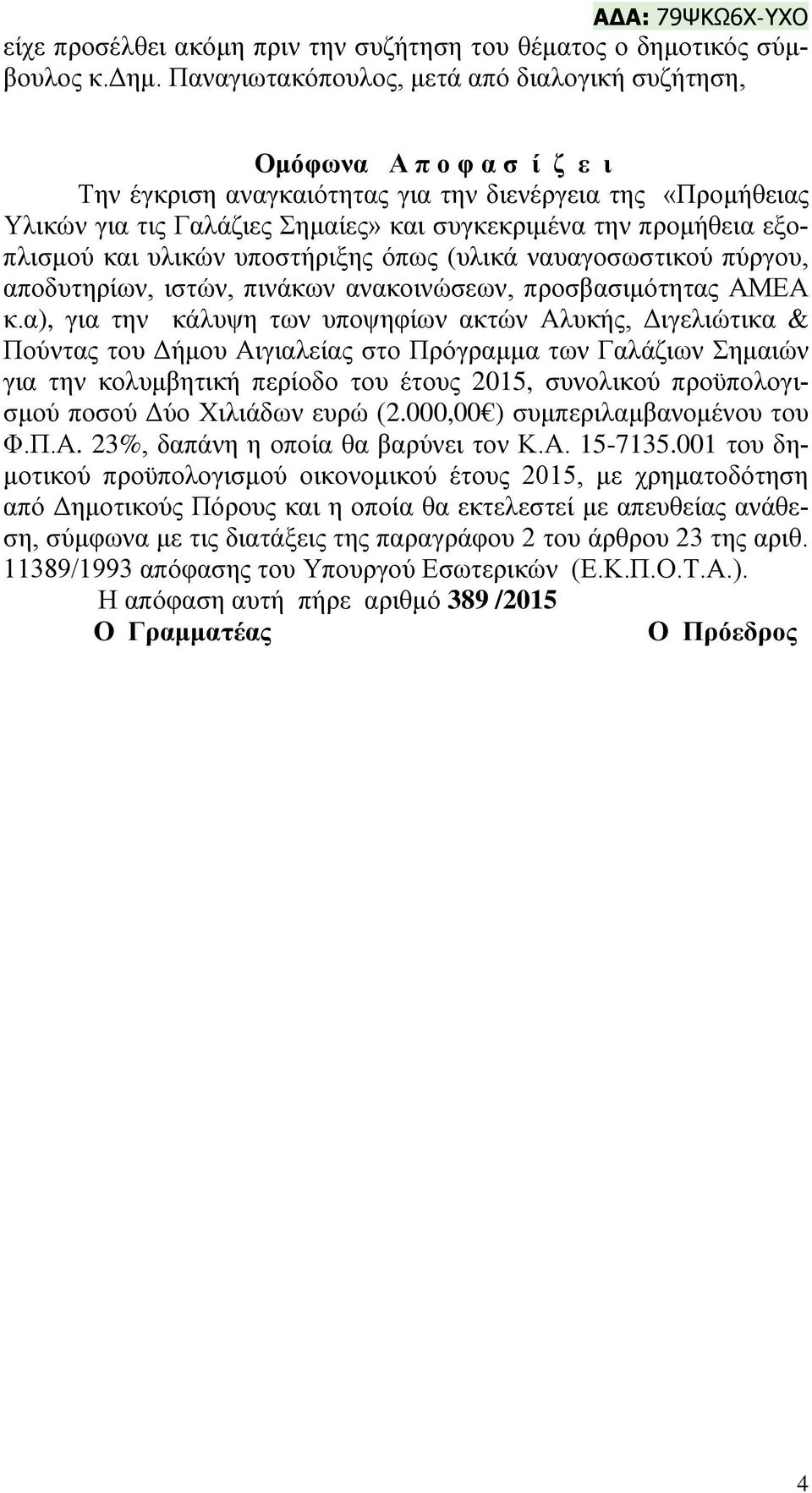 ΑΔΑ: 79ΨΚΩ6Χ-ΥΧΟ

είχε προσέλθει ακόμη πριν την συζήτηση του θέματος ο δημοτικός σύμβουλος κ.Δημ. Παναγιωτακόπουλος, μετά από διαλογική συζήτηση,

Ομόφωνα Α π ο φ α σ ί ζ ε ι

Την έγκριση αναγκαιότητας για την διενέργεια της «Προμήθειας Υλικών για τις Γαλάζιες Σημαίες» και συγκεκριμένα την προμήθεια εξοπλισμού και υλικών υποστήριξης όπως (υλικά ναυαγοσωστικού πύργου, αποδυτηρίων, ιστών, πινάκων ανακοινώσεων, προσβασιμότητας ΑΜΕΑ κ.α), για την κάλυψη των υποψηφίων ακτών Αλυκής, Διγελιώτικα & Πούντας του Δήμου Αιγιαλείας στο Πρόγραμμα των Γαλάζιων Σημαιών για την κολυμβητική περίοδο του έτους 2015, συνολικού προϋπολογισμού ποσού Δύο Χιλιάδων ευρώ (2.000,00€) συμπεριλαμβανομένου του Φ.Π.Α. 23%, δαπάνη η οποία θα βαρύνει τον Κ.Α. 15-7135.001 του δημοτικού προϋπολογισμού οικονομικού έτους 2015, με χρηματοδότηση από Δημοτικούς Πόρους και η οποία θα εκτελεστεί με απευθείας ανάθεση, σύμφωνα με τις διατάξεις της παραγράφου 2 του άρθρου 23 της αριθ. 11389/1993 απόφασης του Υπουργού Εσωτερικών (Ε.Κ.Π.Ο.Τ.Α.).

Η απόφαση αυτή πήρε αριθμό 389 /2015

Ο Γραμματέας

Ο Πρόεδρος

4